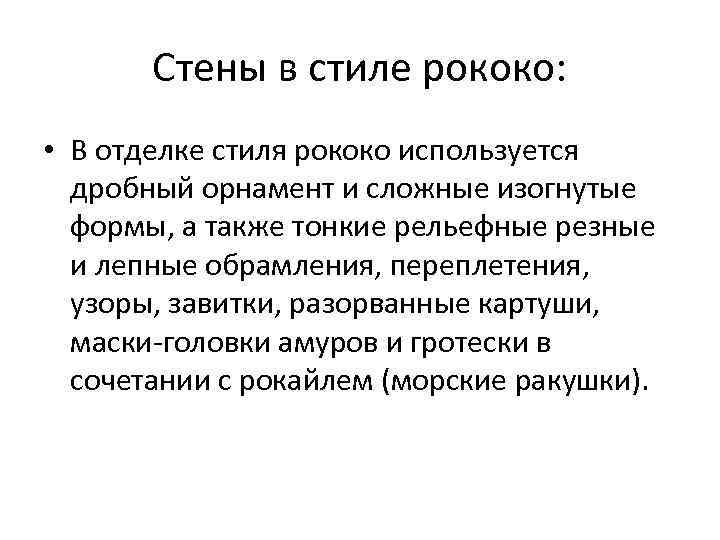 Стены в стиле рококо:

• В отделке стиля рококо используется дробный орнамент и сложные изогнутые формы, а также тонкие рельефные резные и лепные обрамления, переплетения, узоры, завитки, разорванные картуши, маски-головки амуров и гротески в сочетании с рокайлем (морские ракушки).